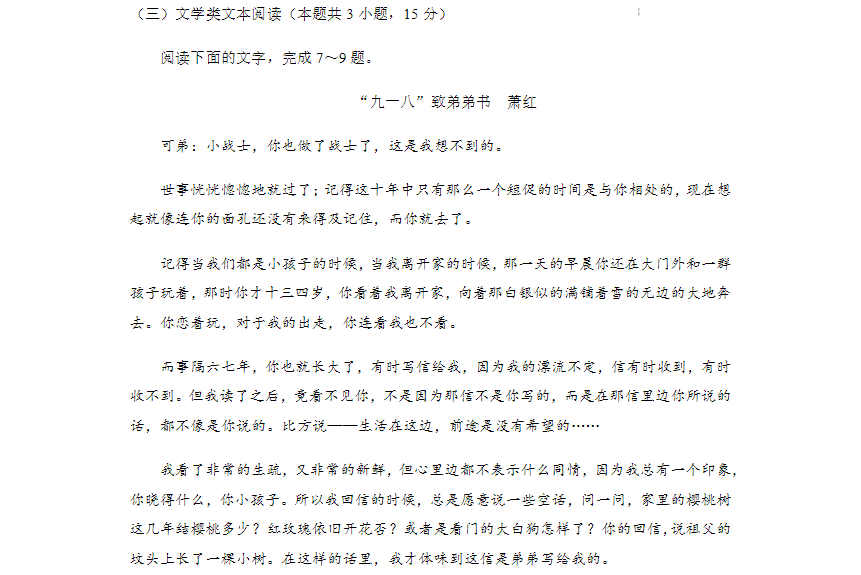 （三）文学类文本阅读（本题共 3 小题，15 分）

阅读下面的文字，完成 7～9 题。

“九一八”致弟弟书　萧红

可弟：小战士，你也做了战士了，这是我想不到的。

世事恍恍惚惚地就过了；记得这十年中只有那么一个短促的时间是与你相处的，现在想起就像连你的面孔还没有来得及记住，而你就去了。

记得当我们都是小孩子的时候，当我离开家的时候，那一天的早晨你还在大门外和一群孩子玩着，那时你才十三四岁，你看着我离开家，向着那白银似的满铺着雪的无边的大地奔去。你恋着玩，对于我的出走，你连看我也不看。

而事隔六七年，你也就长大了，有时写信给我，因为我的漂流不定，信有时收到，有时收不到。但我读了之后，竟看不见你，不是因为那信不是你写的，而是在那信里边你所说的话，都不像是你说的。比方说——生活在这边，前途是没有希望的……

我看了非常的生疏，又非常的新鲜，但心里边都不表示什么同情，因为我总有一个印象，你晓得什么，你小孩子。所以我回信的时候，总是愿意说一些空话，问一问，家里的樱桃树这几年结樱桃多少？红玫瑰依旧开花否？或者是看门的大白狗怎样了？你的回信，说祖父的坟头上长了一棵小树。在这样的话里，我才体味到这信是弟弟写给我的。